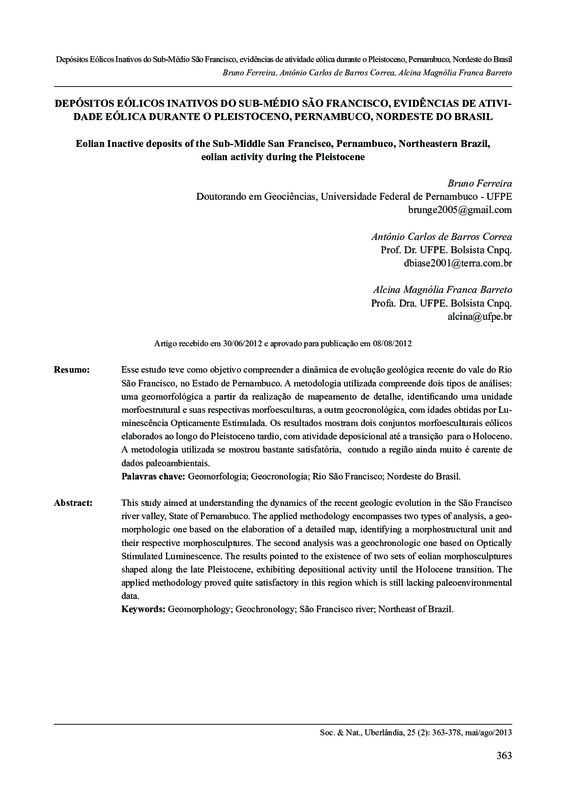 Depósitos Eólicos Inativos do Sub-Médio São Francisco, evidências de atividade eólica durante o Pleistoceno, Pernambuco, Nordeste do Brasil
Bruno Ferreira, Antônio Carlos de Barros Correa, Alcina Magnólia Franca Barreto

DEPÓSITOS EÓLICOS INATIVOS DO SUB-MÉDIO SÃO FRANCISCO, EVIDÊNCIAS DE ATIVIDADE EÓLICA DURANTE O PLEISTOCENO, PERNAMBUCO, NORDESTE DO BRASIL

Eolian Inactive deposits of the Sub-Middle San Francisco, Pernambuco, Northeastern Brazil, eolian activity during the Pleistocene

Bruno Ferreira
Doutorando em Geociências, Universidade Federal de Pernambuco - UFPE
brunge2005@gmail.com

Antônio Carlos de Barros Correa
Prof. Dr. UFPE. Bolsista Cnpq.
dbiase2001@terra.com.br

Alcina Magnólia Franca Barreto
Profa. Dra. UFPE. Bolsista Cnpq.
alcina@ufpe.br

Artigo recebido em 30/06/2012 e aprovado para publicação em 08/08/2012

Resumo: Esse estudo teve como objetivo compreender a dinâmica de evolução geológica recente do vale do Rio São Francisco, no Estado de Pernambuco. A metodologia utilizada compreende dois tipos de análises: uma geomorfológica a partir da realização de mapeamento de detalhe, identificando uma unidade morfoestrutural e suas respectivas morfoesculturas, a outra geocronológica, com idades obtidas por Luminescência Opticamente Estimulada. Os resultados mostram dois conjuntos morfoesculturais eólicos elaborados ao longo do Pleistoceno tardio, com atividade deposicional até a transição para o Holoceno. A metodologia utilizada se mostrou bastante satisfatória, contudo a região ainda muito é carente de dados paleoambientais.
Palavras chave: Geomorfologia; Geocronologia; Rio São Francisco; Nordeste do Brasil.

Abstract: This study aimed at understanding the dynamics of the recent geologic evolution in the São Francisco river valley, State of Pernambuco. The applied methodology encompasses two types of analysis, a geomorphologic one based on the elaboration of a detailed map, identifying a morphostructural unit and their respective morphosculptures. The second analysis was a geochronologic one based on Optically Stimulated Luminescence. The results pointed to the existence of two sets of eolian morphosculptures shaped along the late Pleistocene, exhibiting depositional activity until the Holocene transition. The applied methodology proved quite satisfactory in this region which is still lacking paleoenvironmental data.
Keywords: Geomorphology; Geochronology; São Francisco river; Northeast of Brazil.

Soc. & Nat., Uberlândia, 25 (2): 363-378, mai/ago/2013

363